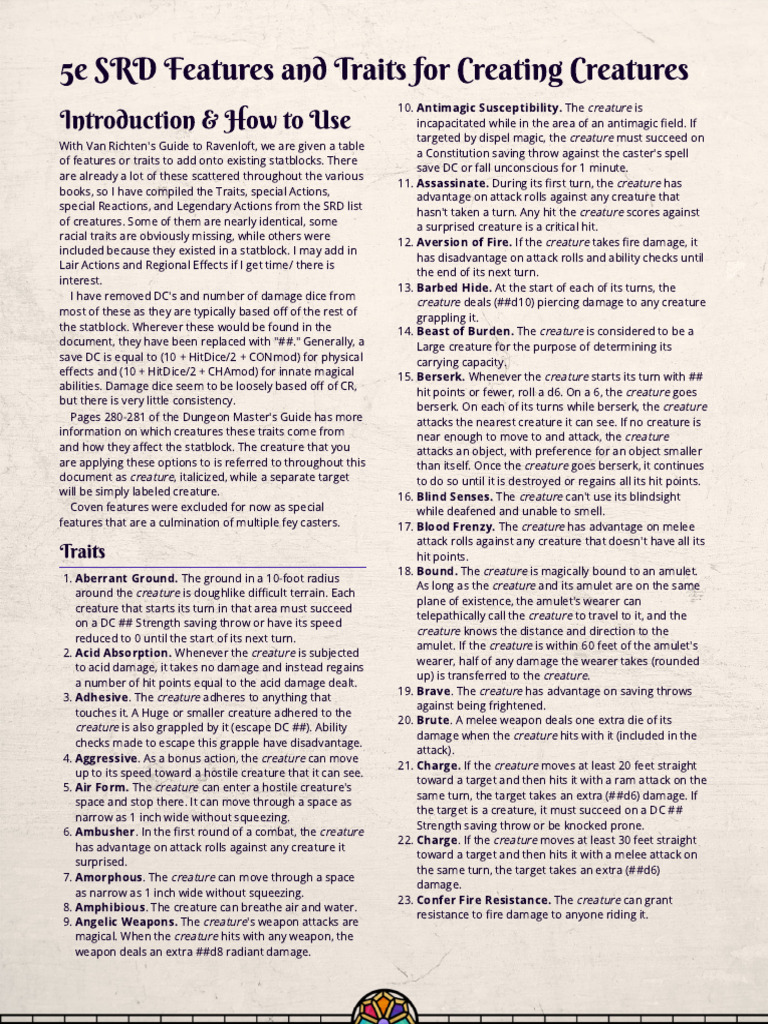 5e SRD Features and Traits for Creating Creatures

Introduction & How to Use

With Van Richten's Guide to Ravenloft, we are given a table of features or traits to add onto existing statblocks. There are already a lot of these scattered throughout the various books, so I have compiled the Traits, special Actions, special Reactions, and Legendary Actions from the SRD list of creatures. Some of them are nearly identical, some racial traits are obviously missing, while others were included because they existed in a statblock. I may add in Lair Actions and Regional Effects if I get time/ there is interest.

I have removed DC's and number of damage dice from most of these as they are typically based off of the rest of the statblock. Wherever these would be found in the document, they have been replaced with "##." Generally, a save DC is equal to (10 + HitDice/2 + CONmod) for physical effects and (10 + HitDice/2 + CHAmod) for innate magical abilities. Damage dice seem to be loosely based off of CR, but there is very little consistency.

Pages 280-281 of the Dungeon Master's Guide has more information on which creatures these traits come from and how they affect the statblock. The creature that you are applying these options to is referred to throughout this document as creature, italicized, while a separate target will be simply labeled creature.

Coven features were excluded for now as special features that are a culmination of multiple fey casters.

Traits

1. Aberrant Ground. The ground in a 10-foot radius around the creature is doughlike difficult terrain. Each creature that starts its turn in that area must succeed on a DC ## Strength saving throw or have its speed reduced to 0 until the start of its next turn.
2. Acid Absorption. Whenever the creature is subjected to acid damage, it takes no damage and instead regains a number of hit points equal to the acid damage dealt.
3. Adhesive. The creature adheres to anything that touches it. A Huge or smaller creature adhered to the creature is also grappled by it (escape DC ##). Ability checks made to escape this grapple have disadvantage.
4. Aggressive. As a bonus action, the creature can move up to its speed toward a hostile creature that it can see.
5. Air Form. The creature can enter a hostile creature's space and stop there. It can move through a space as narrow as 1 inch wide without squeezing.
6. Ambusher. In the first round of a combat, the creature has advantage on attack rolls against any creature it surprised.
7. Amorphous. The creature can move through a space as narrow as 1 inch wide without squeezing.
8. Amphibious. The creature can breathe air and water.
9. Angelic Weapons. The creature's weapon attacks are magical. When the creature hits with any weapon, the weapon deals an extra ##d8 radiant damage.
10. Antimagic Susceptibility. The creature is incapacitated while in the area of an antimagic field. If targeted by dispel magic, the creature must succeed on a Constitution saving throw against the caster's spell save DC or fall unconscious for 1 minute.
11. Assassinate. During its first turn, the creature has advantage on attack rolls against any creature that hasn't taken a turn. Any hit the creature scores against a surprised creature is a critical hit.
12. Aversion of Fire. If the creature takes fire damage, it has disadvantage on attack rolls and ability checks until the end of its next turn.
13. Barbed Hide. At the start of each of its turns, the creature deals (##d10) piercing damage to any creature grappling it.
14. Beast of Burden. The creature is considered to be a Large creature for the purpose of determining its carrying capacity.
15. Berserk. Whenever the creature starts its turn with ## hit points or fewer, roll a d6. On a 6, the creature goes berserk. On each of its turns while berserk, the creature attacks the nearest creature it can see. If no creature is near enough to move to and attack, the creature attacks an object, with preference for an object smaller than itself. Once the creature goes berserk, it continues to do so until it is destroyed or regains all its hit points.
16. Blind Senses. The creature can't use its blindsight while deafened and unable to smell.
17. Blood Frenzy. The creature has advantage on melee attack rolls against any creature that doesn't have all its hit points.
18. Bound. The creature is magically bound to an amulet. As long as the creature and its amulet are on the same plane of existence, the amulet's wearer can telepathically call the creature to travel to it, and the creature knows the distance and direction to the amulet. If the creature is within 60 feet of the amulet's wearer, half of any damage the wearer takes (rounded up) is transferred to the creature.
19. Brave. The creature has advantage on saving throws against being frightened.
20. Brute. A melee weapon deals one extra die of its damage when the creature hits with it (included in the attack).
21. Charge. If the creature moves at least 20 feet straight toward a target and then hits it with a ram attack on the same turn, the target takes an extra (##d6) damage. If the target is a creature, it must succeed on a DC ## Strength saving throw or be knocked prone.
22. Charge. If the creature moves at least 30 feet straight toward a target and then hits it with a melee attack on the same turn, the target takes an extra (##d6) damage.
23. Confer Fire Resistance. The creature can grant resistance to fire damage to anyone riding it.